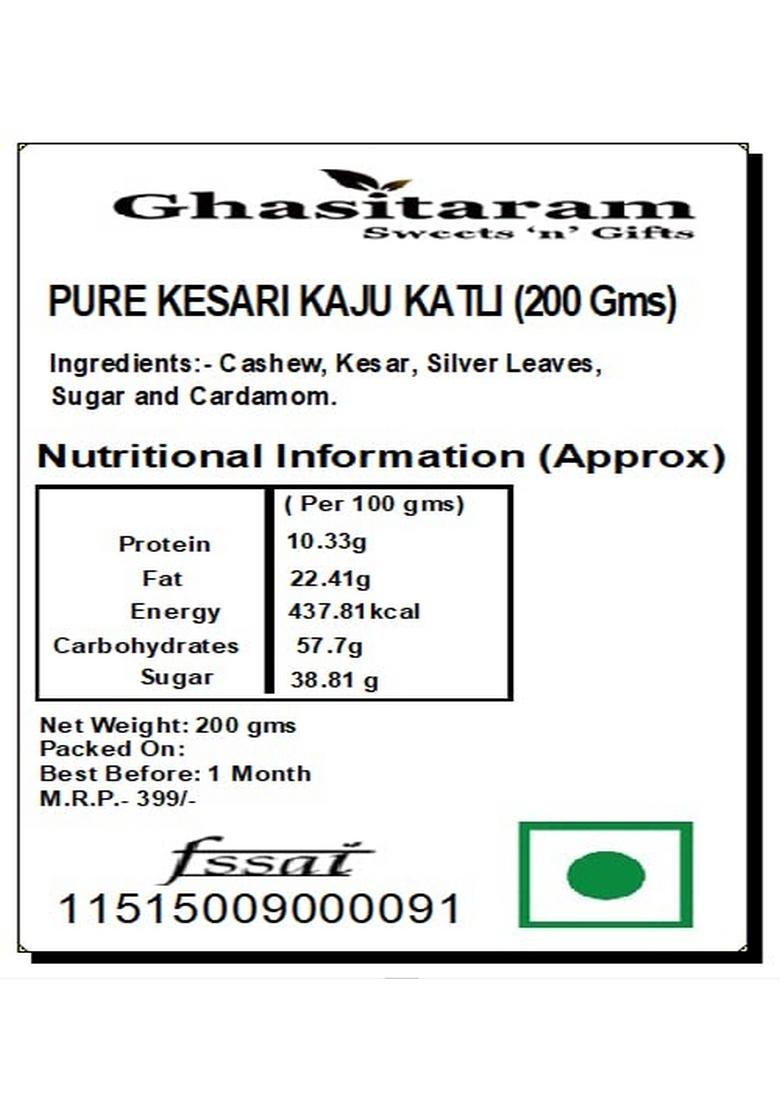 Ghasitaram
Sweets 'n' Gifts

PURE KESARI KAJU KATLI (200 Gms)

Ingredients:- Cashew, Kesar, Silver Leaves, Sugar and Cardamom.

Nutritional Information (Approx)

| | ( Per 100 gms) |
|---|---|
| Protein | 10.33g |
| Fat | 22.41g |
| Energy | 437.81kcal |
| Carbohydrates | 57.7g |
| Sugar | 38.81 g |

Net Weight: 200 gms
Packed On:
Best Before: 1 Month
M.R.P.- 399/-

fssai
11515009000091